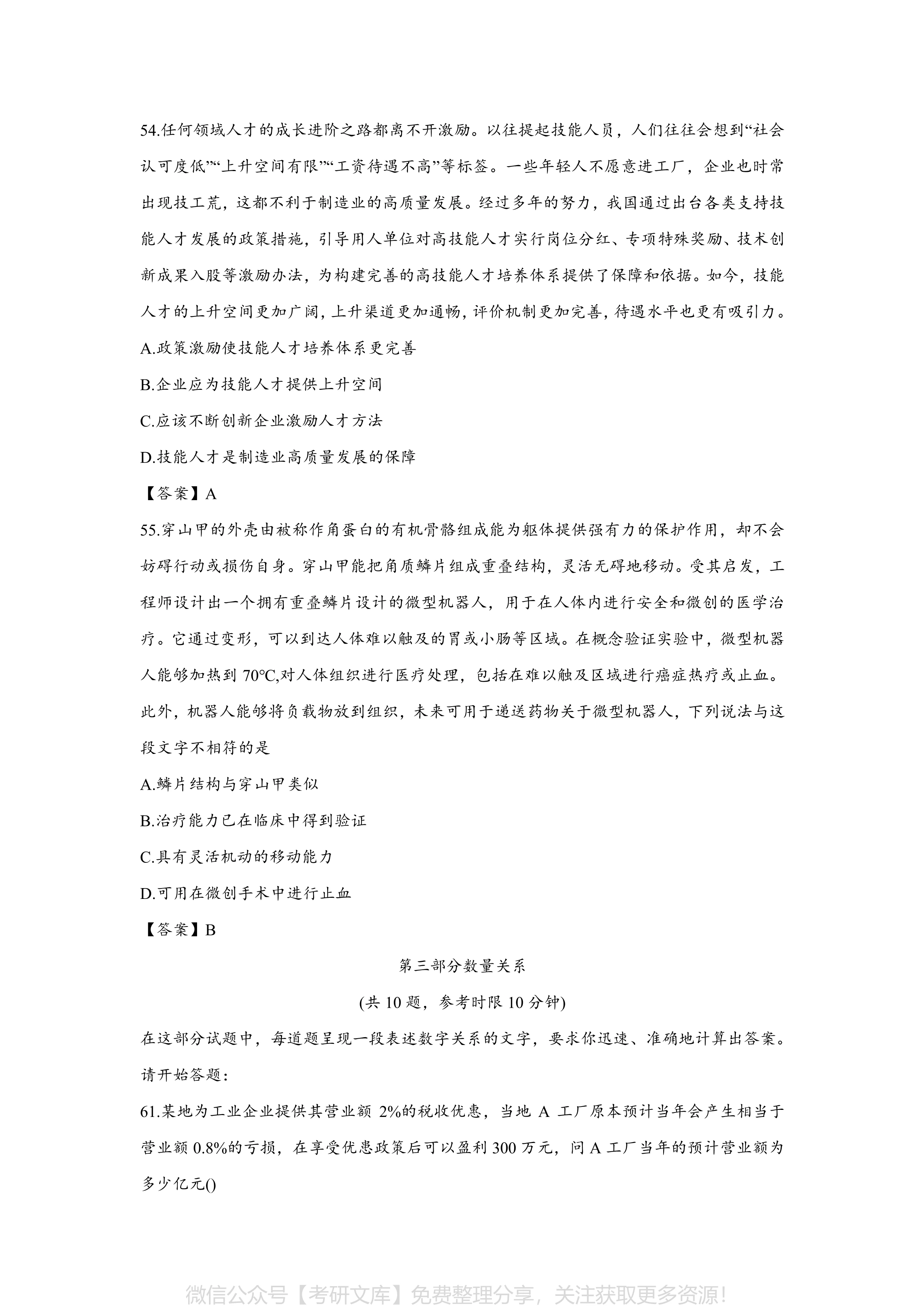 54.任何领域人才的成长进阶之路都离不开激励。以往提起技能人员，人们往往会想到“社会认可度低”“上升空间有限”“工资待遇不高”等标签。一些年轻人不愿意进工厂，企业也时常出现技工荒，这都不利于制造业的高质量发展。经过多年的努力，我国通过出台各类支持技能人才发展的政策措施，引导用人单位对高技能人才实行岗位分红、专项特殊奖励、技术创新成果入股等激励办法，为构建完善的高技能人才培养体系提供了保障和依据。如今，技能人才的上升空间更加广阔，上升渠道更加通畅，评价机制更加完善，待遇水平也更有吸引力。

A.政策激励使技能人才培养体系更完善

B.企业应为技能人才提供上升空间

C.应该不断创新企业激励人才方法

D.技能人才是制造业高质量发展的保障

【答案】A

55.穿山甲的外壳由被称作角蛋白的有机骨骼组成能为躯体提供强有力的保护作用，却不会妨碍行动或损伤自身。穿山甲能把角质鳞片组成重叠结构，灵活无碍地移动。受其启发，工程师设计出一个拥有重叠鳞片设计的微型机器人，用于在人体内进行安全和微创的医学治疗。它通过变形，可以到达人体难以触及的胃或小肠等区域。在概念验证实验中，微型机器人能够加热到 70℃,对人体组织进行医疗处理，包括在难以触及区域进行癌症热疗或止血。此外，机器人能够将负载物放到组织，未来可用于递送药物关于微型机器人，下列说法与这段文字不相符的是

A.鳞片结构与穿山甲类似

B.治疗能力已在临床中得到验证

C.具有灵活机动的移动能力

D.可用在微创手术中进行止血

【答案】B

第三部分数量关系

(共 10 题，参考时限 10 分钟)

在这部分试题中，每道题呈现一段表述数字关系的文字，要求你迅速、准确地计算出答案。请开始答题:

61.某地为工业企业提供其营业额 2%的税收优惠，当地 A 工厂原本预计当年会产生相当于营业额 0.8%的亏损，在享受优惠政策后可以盈利 300 万元，问 A 工厂当年的预计营业额为多少亿元()

微信公众号【考研文库】免费整理分享，关注获取更多资源!